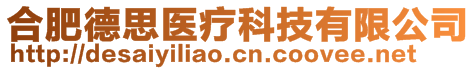 合肥德思医疗科技有限公司
http://desaiyiliao.cn.coovee.net